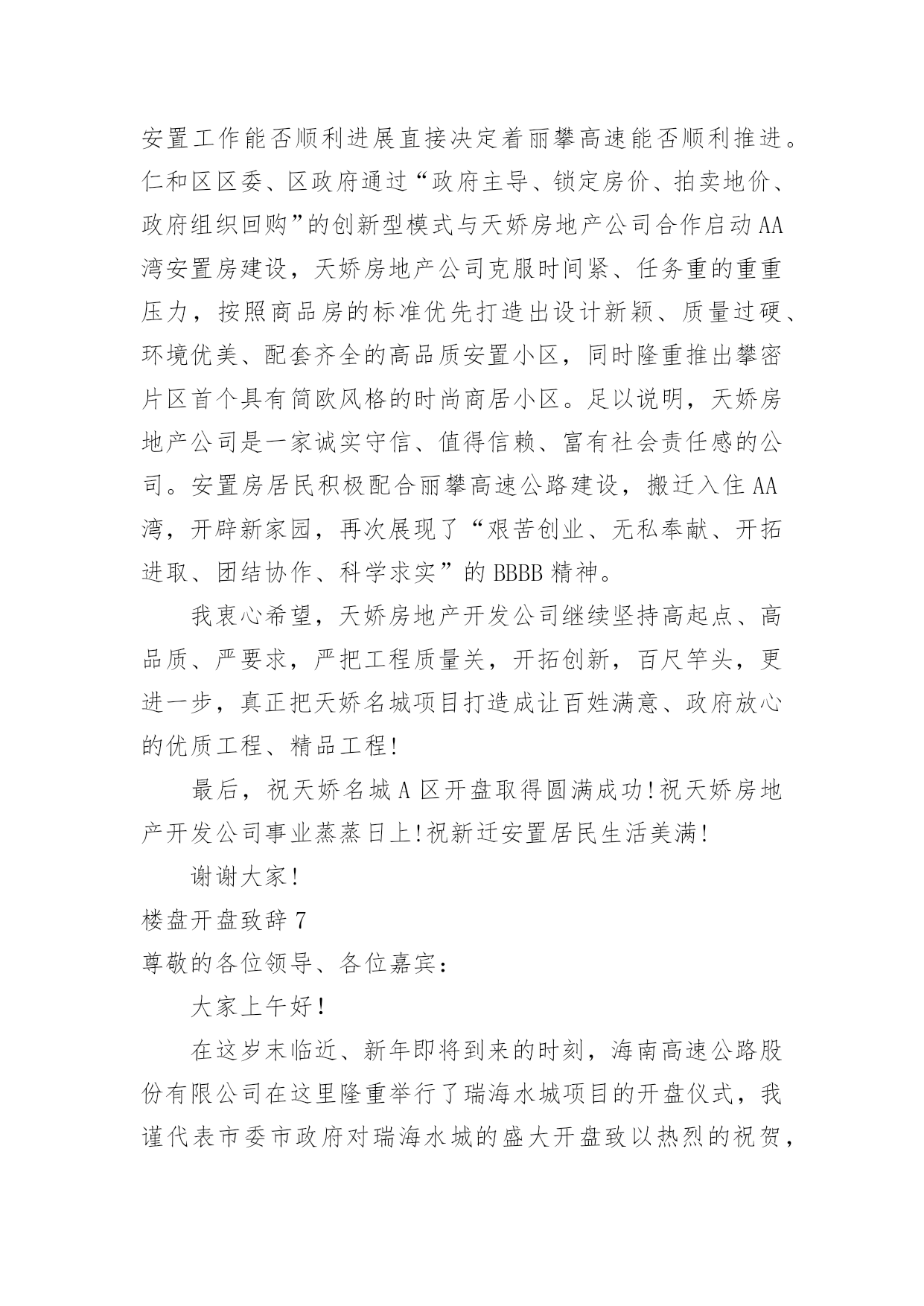 安置工作能否顺利进展直接决定着丽攀高速能否顺利推进。仁和区区委、区政府通过“政府主导、锁定房价、拍卖地价、政府组织回购”的创新型模式与天娇房地产公司合作启动AA湾安置房建设，天娇房地产公司克服时间紧、任务重的重重压力，按照商品房的标准优先打造出设计新颖、质量过硬、环境优美、配套齐全的高品质安置小区，同时隆重推出攀密片区首个具有简欧风格的时尚商居小区。足以说明，天娇房地产公司是一家诚实守信、值得信赖、富有社会责任感的公司。安置房居民积极配合丽攀高速公路建设，搬迁入住AA湾，开辟新家园，再次展现了“艰苦创业、无私奉献、开拓进取、团结协作、科学求实”的BBBB精神。

我衷心希望，天娇房地产开发公司继续坚持高起点、高品质、严要求，严把工程质量关，开拓创新，百尺竿头，更进一步，真正把天娇名城项目打造成让百姓满意、政府放心的优质工程、精品工程!

最后，祝天娇名城A区开盘取得圆满成功!祝天娇房地产开发公司事业蒸蒸日上!祝新迁安置居民生活美满!

谢谢大家!

楼盘开盘致辞7

尊敬的各位领导、各位嘉宾：

大家上午好!

在这岁末临近、新年即将到来的时刻，海南高速公路股份有限公司在这里隆重举行了瑞海水城项目的开盘仪式，我谨代表市委市政府对瑞海水城的盛大开盘致以热烈的祝贺，